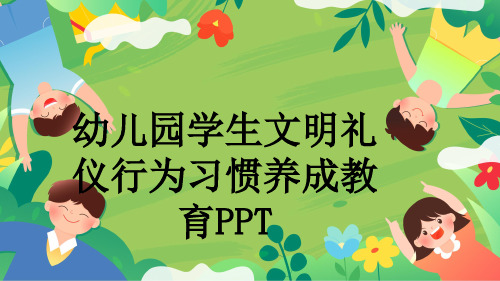 幼儿园学生文明礼仪行为习惯养成教育PPT